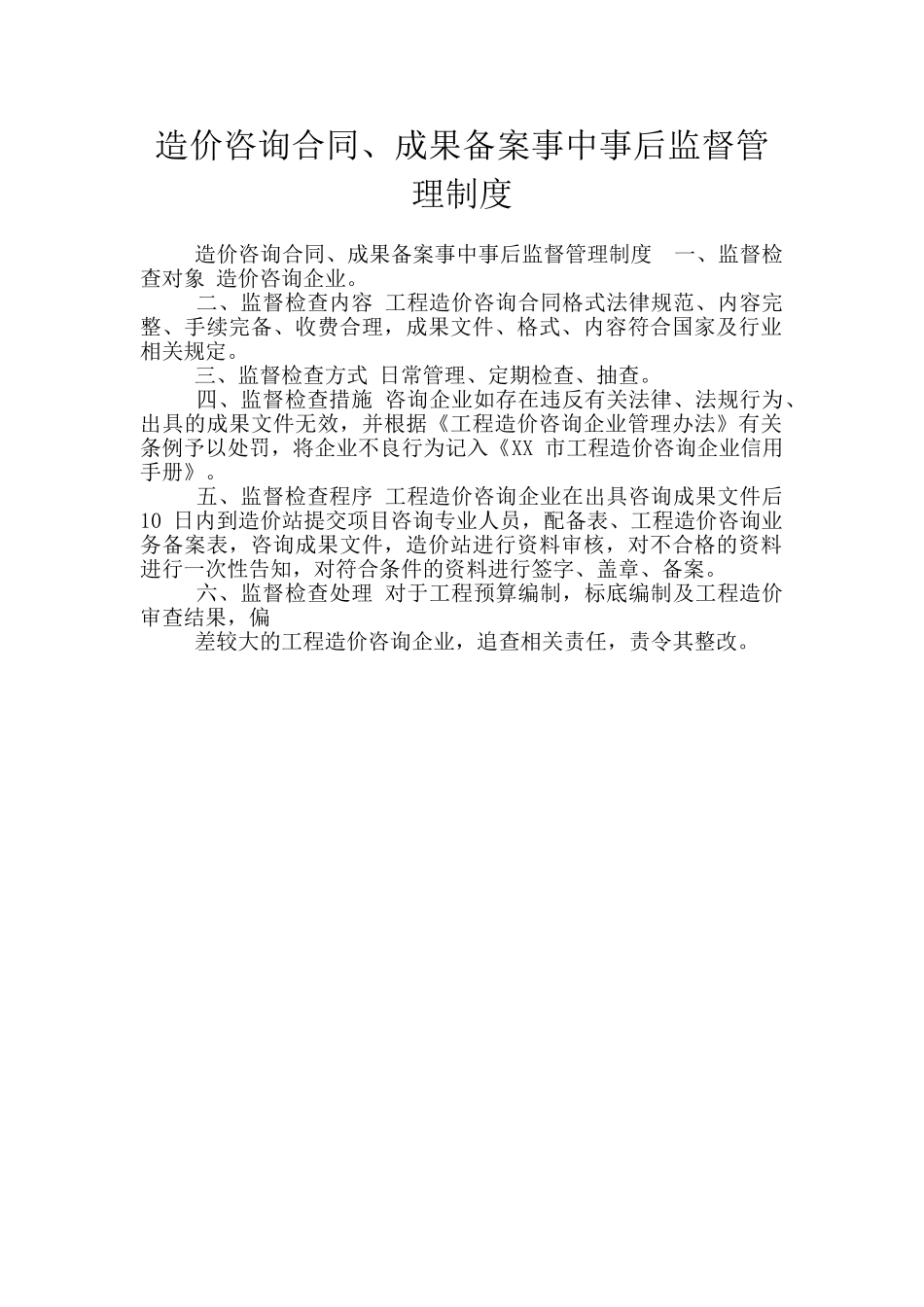 造价咨询合同、成果备案事中事后监督管理制度

造价咨询合同、成果备案事中事后监督管理制度　一、监督检查对象 造价咨询企业。

二、监督检查内容 工程造价咨询合同格式法律规范、内容完整、手续完备、收费合理，成果文件、格式、内容符合国家及行业相关规定。

三、监督检查方式 日常管理、定期检查、抽查。

四、监督检查措施 咨询企业如存在违反有关法律、法规行为、出具的成果文件无效，并根据《工程造价咨询企业管理办法》有关条例予以处罚，将企业不良行为记入《XX 市工程造价咨询企业信用手册》。

五、监督检查程序 工程造价咨询企业在出具咨询成果文件后 10 日内到造价站提交项目咨询专业人员，配备表、工程造价咨询业务备案表，咨询成果文件，造价站进行资料审核，对不合格的资料进行一次性告知，对符合条件的资料进行签字、盖章、备案。

六、监督检查处理 对于工程预算编制，标底编制及工程造价审查结果，偏

差较大的工程造价咨询企业，追查相关责任，责令其整改。